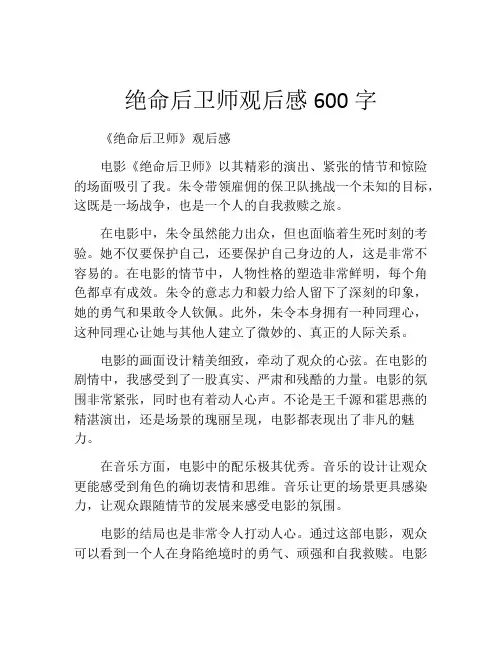 绝命后卫师观后感 600 字

《绝命后卫师》观后感

电影《绝命后卫师》以其精彩的演出、紧张的情节和惊险的场面吸引了我。朱令带领雇佣的保卫队挑战一个未知的目标，这既是一场战争，也是一个人的自我救赎之旅。

在电影中，朱令虽然能力出众，但也面临着生死时刻的考验。她不仅要保护自己，还要保护自己身边的人，这是非常不容易的。在电影的情节中，人物性格的塑造非常鲜明，每个角色都卓有成效。朱令的意志力和毅力给人留下了深刻的印象，她的勇气和果敢令人钦佩。此外，朱令本身拥有一种同理心，这种同理心让她与其他人建立了微妙的、真正的人际关系。

电影的画面设计精美细致，牵动了观众的心弦。在电影的剧情中，我感受到了一股真实、严肃和残酷的力量。电影的氛围非常紧张，同时也有着动人心声。不论是王千源和霍思燕的精湛演出，还是场景的瑰丽呈现，电影都表现出了非凡的魅力。

在音乐方面，电影中的配乐极其优秀。音乐的设计让观众更能感受到角色的确切表情和思维。音乐让更的场景更具感染力，让观众跟随情节的发展来感受电影的氛围。

电影的结局也是非常令人打动人心。通过这部电影，观众可以看到一个人在身陷绝境时的勇气、顽强和自我救赎。电影